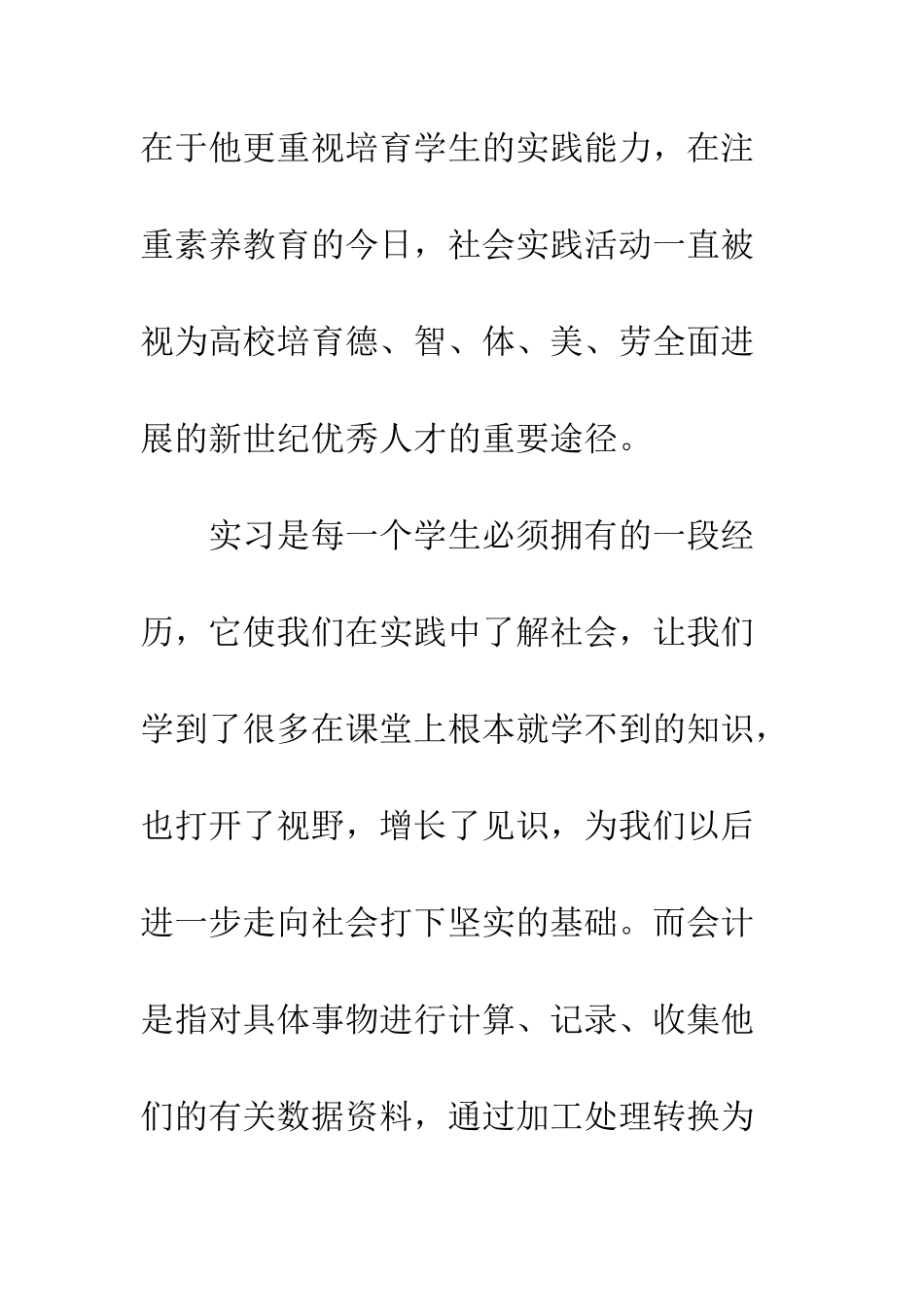 在于他更重视培育学生的实践能力，在注重素养教育的今日，社会实践活动一直被视为高校培育德、智、体、美、劳全面进展的新世纪优秀人才的重要途径。

实习是每一个学生必须拥有的一段经历，它使我们在实践中了解社会，让我们学到了很多在课堂上根本就学不到的知识，也打开了视野，增长了见识，为我们以后进一步走向社会打下坚实的基础。而会计是指对具体事物进行计算、记录、收集他们的有关数据资料，通过加工处理转换为